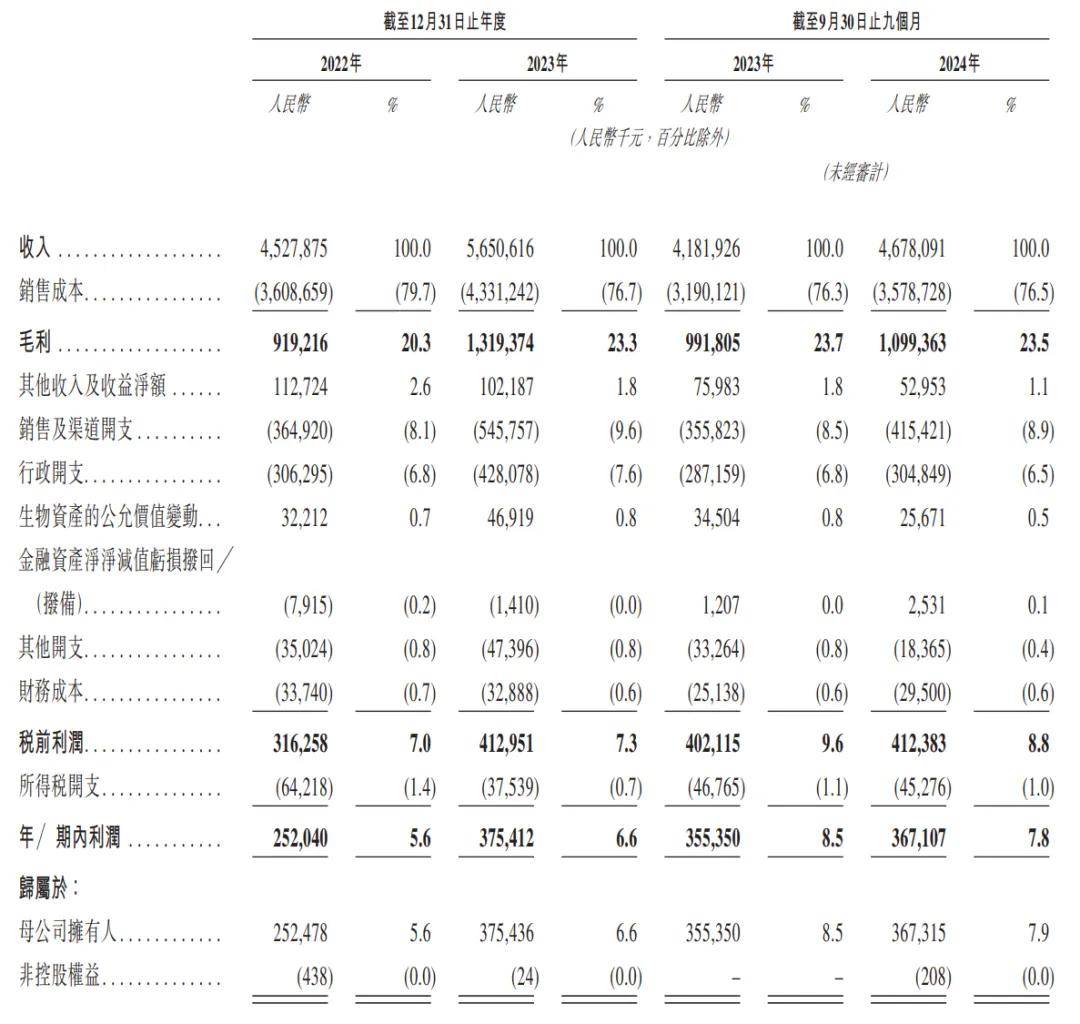 | | 截至12月31日止年度 | | | | 截至9月30日止九個月 | | | |
|---|---|---|---|---|---|---|---|---|
| | 2022年 | | 2023年 | | 2023年 | | 2024年 | |
| | 人民幣 | % | 人民幣 | % | 人民幣 | % | 人民幣 | % |
| | (人民幣千元，百分比除外) | | | | | | | |
| | | | | | (未經審計) | | | |
| 收入 | 4,527,875 | 100.0 | 5,650,616 | 100.0 | 4,181,926 | 100.0 | 4,678,091 | 100.0 |
| 銷售成本 | (3,608,659) | (79.7) | (4,331,242) | (76.7) | (3,190,121) | (76.3) | (3,578,728) | (76.5) |
| 毛利 | 919,216 | 20.3 | 1,319,374 | 23.3 | 991,805 | 23.7 | 1,099,363 | 23.5 |
| 其他收入及收益淨額 | 112,724 | 2.6 | 102,187 | 1.8 | 75,983 | 1.8 | 52,953 | 1.1 |
| 銷售及渠道開支 | (364,920) | (8.1) | (545,757) | (9.6) | (355,823) | (8.5) | (415,421) | (8.9) |
| 行政開支 | (306,295) | (6.8) | (428,078) | (7.6) | (287,159) | (6.8) | (304,849) | (6.5) |
| 生物資產的公允價值變動 | 32,212 | 0.7 | 46,919 | 0.8 | 34,504 | 0.8 | 25,671 | 0.5 |
| 金融資產淨淨減值虧損撥回／(撥備) | (7,915) | (0.2) | (1,410) | (0.0) | 1,207 | 0.0 | 2,531 | 0.1 |
| 其他開支 | (35,024) | (0.8) | (47,396) | (0.8) | (33,264) | (0.8) | (18,365) | (0.4) |
| 財務成本 | (33,740) | (0.7) | (32,888) | (0.6) | (25,138) | (0.6) | (29,500) | (0.6) |
| 稅前利潤 | 316,258 | 7.0 | 412,951 | 7.3 | 402,115 | 9.6 | 412,383 | 8.8 |
| 所得稅開支 | (64,218) | (1.4) | (37,539) | (0.7) | (46,765) | (1.1) | (45,276) | (1.0) |
| 年／期內利潤 | 252,040 | 5.6 | 375,412 | 6.6 | 355,350 | 8.5 | 367,107 | 7.8 |
| 歸屬於： | | | | | | | | |
| 母公司擁有人 | 252,478 | 5.6 | 375,436 | 6.6 | 355,350 | 8.5 | 367,315 | 7.9 |
| 非控股權益 | (438) | (0.0) | (24) | (0.0) | – | – | (208) | (0.0) |